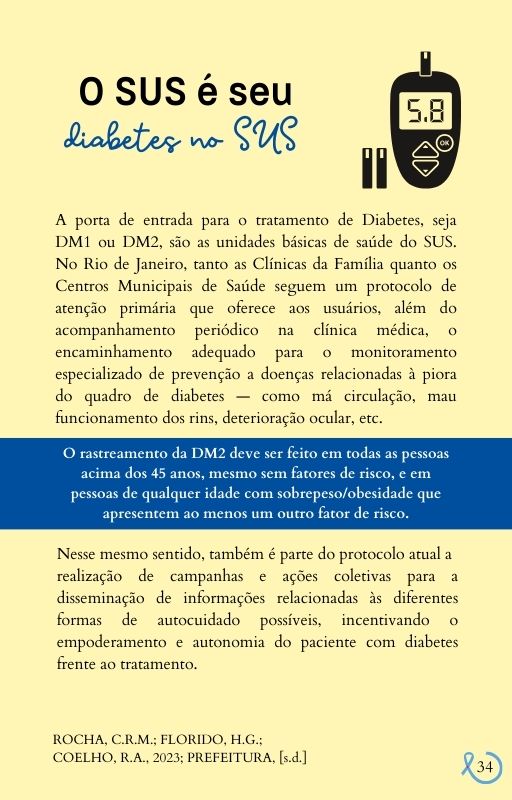 O SUS é seu
diabetes no SUS

5.8

OK

A porta de entrada para o tratamento de Diabetes, seja DM1 ou DM2, são as unidades básicas de saúde do SUS. No Rio de Janeiro, tanto as Clínicas da Família quanto os Centros Municipais de Saúde seguem um protocolo de atenção primária que oferece aos usuários, além do acompanhamento periódico na clínica médica, o encaminhamento adequado para o monitoramento especializado de prevenção a doenças relacionadas à piora do quadro de diabetes — como má circulação, mau funcionamento dos rins, deterioração ocular, etc.

O rastreamento da DM2 deve ser feito em todas as pessoas acima dos 45 anos, mesmo sem fatores de risco, e em pessoas de qualquer idade com sobrepeso/obesidade que apresentem ao menos um outro fator de risco.

Nesse mesmo sentido, também é parte do protocolo atual a realização de campanhas e ações coletivas para a disseminação de informações relacionadas às diferentes formas de autocuidado possíveis, incentivando o empoderamento e autonomia do paciente com diabetes frente ao tratamento.

ROCHA, C.R.M.; FLORIDO, H.G.; COELHO, R.A., 2023; PREFEITURA, [s.d.]

34